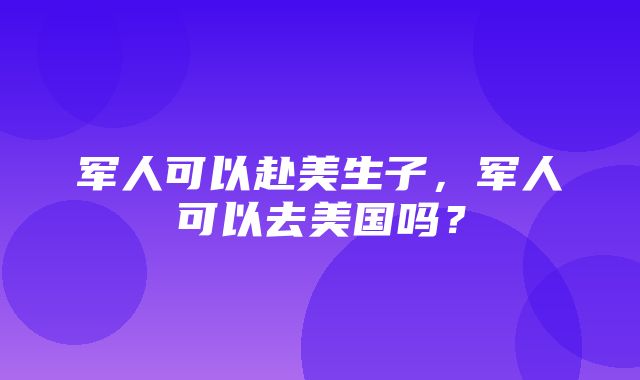 军人可以赴美生子，军人可以去美国吗？